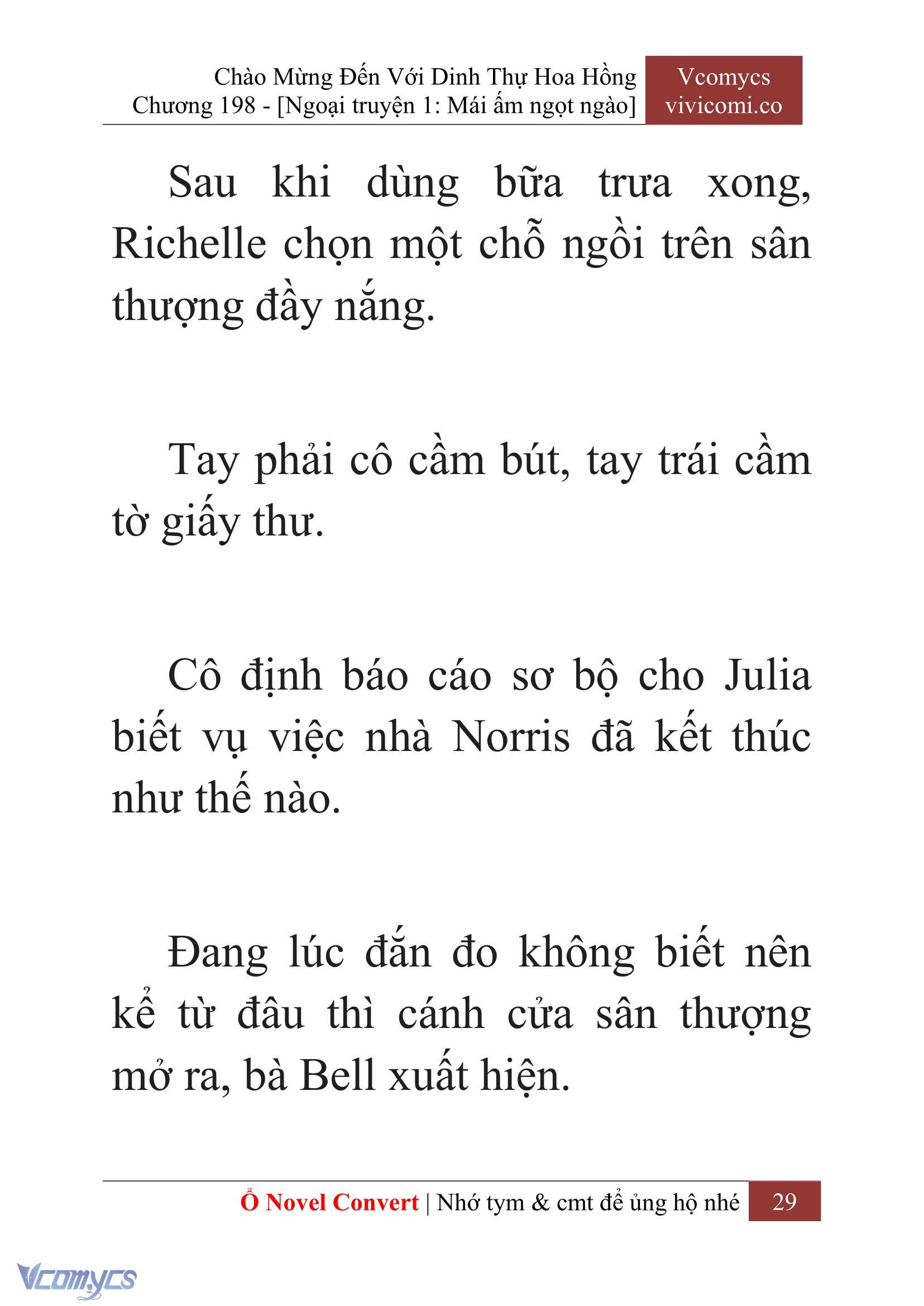 Chào Mừng Đến Với Dinh Thự Hoa Hồng
Chương 198 - [Ngoại truyện 1: Mái ấm ngọt ngào]

Vcomycs
vivicomi.co

Sau khi dùng bữa trưa xong, Richelle chọn một chỗ ngồi trên sân thượng đầy nắng.

Tay phải cô cầm bút, tay trái cầm tờ giấy thư.

Cô định báo cáo sơ bộ cho Julia biết vụ việc nhà Norris đã kết thúc như thế nào.

Đang lúc đắn đo không biết nên kể từ đâu thì cánh cửa sân thượng mở ra, bà Bell xuất hiện.

Ổ Novel Convert | Nhớ tym & cmt để ủng hộ nhé 29

Vcomycs